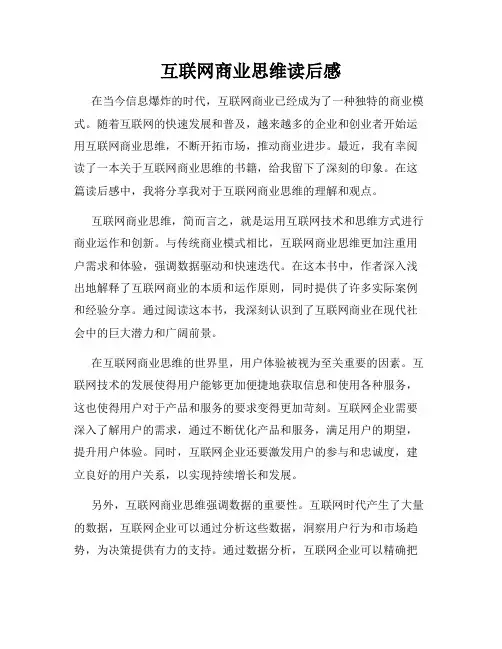 互联网商业思维读后感

在当今信息爆炸的时代，互联网商业已经成为了一种独特的商业模式。随着互联网的快速发展和普及，越来越多的企业和创业者开始运用互联网商业思维，不断开拓市场，推动商业进步。最近，我有幸阅读了一本关于互联网商业思维的书籍，给我留下了深刻的印象。在这篇读后感中，我将分享我对于互联网商业思维的理解和观点。

互联网商业思维，简而言之，就是运用互联网技术和思维方式进行商业运作和创新。与传统商业模式相比，互联网商业思维更加注重用户需求和体验，强调数据驱动和快速迭代。在这本书中，作者深入浅出地解释了互联网商业的本质和运作原则，同时提供了许多实际案例和经验分享。通过阅读这本书，我深刻认识到了互联网商业在现代社会中的巨大潜力和广阔前景。

在互联网商业思维的世界里，用户体验被视为至关重要的因素。互联网技术的发展使得用户能够更加便捷地获取信息和使用各种服务，这也使得用户对于产品和服务的要求变得更加苛刻。互联网企业需要深入了解用户的需求，通过不断优化产品和服务，满足用户的期望，提升用户体验。同时，互联网企业还要激发用户的参与和忠诚度，建立良好的用户关系，以实现持续增长和发展。

另外，互联网商业思维强调数据的重要性。互联网时代产生了大量的数据，互联网企业可以通过分析这些数据，洞察用户行为和市场趋势，为决策提供有力的支持。通过数据分析，互联网企业可以精确把